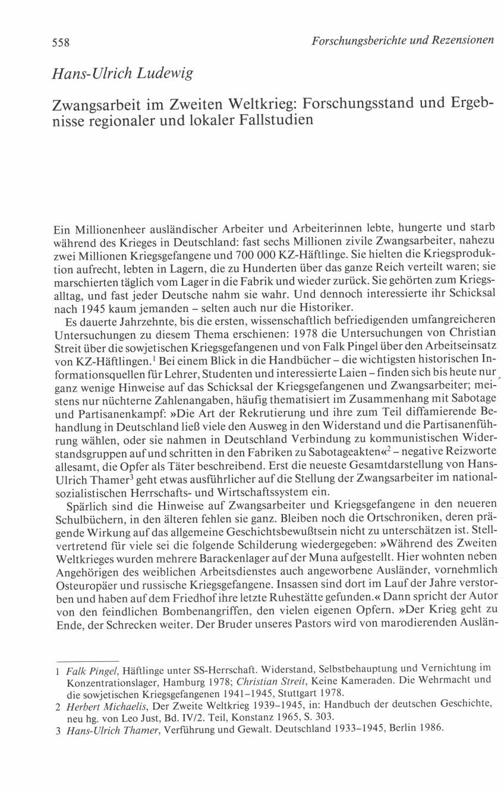 558 Forschungsberichte und Rezensionen

Hans-Ulrich Ludewig

Zwangsarbeit im Zweiten Weltkrieg: Forschungsstand und Ergebnisse regionaler und lokaler Fallstudien

Ein Millionenheer ausländischer Arbeiter und Arbeiterinnen lebte, hungerte und starb während des Krieges in Deutschland: fast sechs Millionen zivile Zwangsarbeiter, nahezu zwei Millionen Kriegsgefangene und 700 000 KZ-Häftlinge. Sie hielten die Kriegsproduktion aufrecht, lebten in Lagern, die zu Hunderten über das ganze Reich verteilt waren; sie marschierten täglich vom Lager in die Fabrik und wieder zurück. Sie gehörten zum Kriegsalltag, und fast jeder Deutsche nahm sie wahr. Und dennoch interessierte ihr Schicksal nach 1945 kaum jemanden – selten auch nur die Historiker.

Es dauerte Jahrzehnte, bis die ersten, wissenschaftlich befriedigenden umfangreicheren Untersuchungen zu diesem Thema erschienen: 1978 die Untersuchungen von Christian Streit über die sowjetischen Kriegsgefangenen und von Falk Pingel über den Arbeitseinsatz von KZ-Häftlingen.$^1$ Bei einem Blick in die Handbücher – die wichtigsten historischen Informationsquellen für Lehrer, Studenten und interessierte Laien – finden sich bis heute nur ganz wenige Hinweise auf das Schicksal der Kriegsgefangenen und Zwangsarbeiter; meistens nur nüchterne Zahlenangaben, häufig thematisiert im Zusammenhang mit Sabotage und Partisanenkampf: »Die Art der Rekrutierung und ihre zum Teil diffamierende Behandlung in Deutschland ließ viele den Ausweg in den Widerstand und die Partisanenführung wählen, oder sie nahmen in Deutschland Verbindung zu kommunistischen Widerstandsgruppen auf und schritten in den Fabriken zu Sabotageakten«$^2$ – negative Reizworte allesamt, die Opfer als Täter beschreibend. Erst die neueste Gesamtdarstellung von Hans-Ulrich Thamer$^3$ geht etwas ausführlicher auf die Stellung der Zwangsarbeiter im nationalsozialistischen Herrschafts- und Wirtschaftssystem ein.

Spärlich sind die Hinweise auf Zwangsarbeiter und Kriegsgefangene in den neueren Schulbüchern, in den älteren fehlen sie ganz. Bleiben noch die Ortschroniken, deren prägende Wirkung auf das allgemeine Geschichtsbewußtsein nicht zu unterschätzen ist. Stellvertretend für viele sei die folgende Schilderung wiedergegeben: »Während des Zweiten Weltkrieges wurden mehrere Barackenlager auf der Muna aufgestellt. Hier wohnten neben Angehörigen des weiblichen Arbeitsdienstes auch angeworbene Ausländer, vornehmlich Osteuropäer und russische Kriegsgefangene. Insassen sind dort im Lauf der Jahre verstorben und haben auf dem Friedhof ihre letzte Ruhestätte gefunden.« Dann spricht der Autor von den feindlichen Bombenangriffen, den vielen eigenen Opfern. »Der Krieg geht zu Ende, der Schrecken weiter. Der Bruder unseres Pastors wird von marodierenden Auslän-

1 Falk Pingel, Häftlinge unter SS-Herrschaft. Widerstand, Selbstbehauptung und Vernichtung im Konzentrationslager, Hamburg 1978; Christian Streit, Keine Kameraden. Die Wehrmacht und die sowjetischen Kriegsgefangenen 1941–1945, Stuttgart 1978.
2 Herbert Michaelis, Der Zweite Weltkrieg 1939–1945, in: Handbuch der deutschen Geschichte, neu hg. von Leo Just, Bd. IV/2. Teil, Konstanz 1965, S. 303.
3 Hans-Ulrich Thamer, Verführung und Gewalt. Deutschland 1933–1945, Berlin 1986.